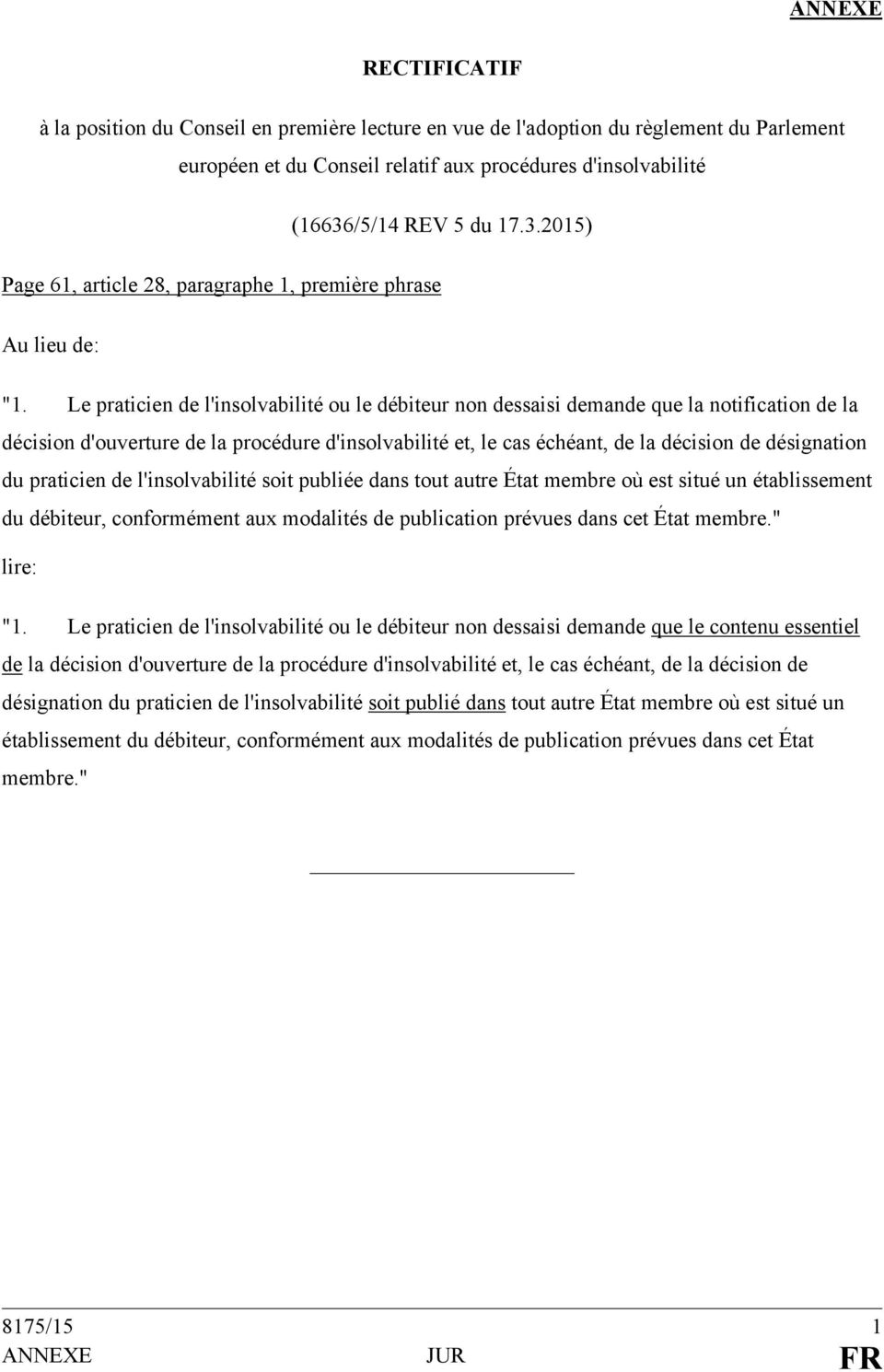 ANNEXE

RECTIFICATIF

à la position du Conseil en première lecture en vue de l'adoption du règlement du Parlement européen et du Conseil relatif aux procédures d'insolvabilité

(16636/5/14 REV 5 du 17.3.2015)

Page 61, article 28, paragraphe 1, première phrase

Au lieu de:

"1. Le praticien de l'insolvabilité ou le débiteur non dessaisi demande que la notification de la décision d'ouverture de la procédure d'insolvabilité et, le cas échéant, de la décision de désignation du praticien de l'insolvabilité soit publiée dans tout autre État membre où est situé un établissement du débiteur, conformément aux modalités de publication prévues dans cet État membre."

lire:

"1. Le praticien de l'insolvabilité ou le débiteur non dessaisi demande que le contenu essentiel de la décision d'ouverture de la procédure d'insolvabilité et, le cas échéant, de la décision de désignation du praticien de l'insolvabilité soit publié dans tout autre État membre où est situé un établissement du débiteur, conformément aux modalités de publication prévues dans cet État membre."

8175/15 1
ANNEXE JUR FR